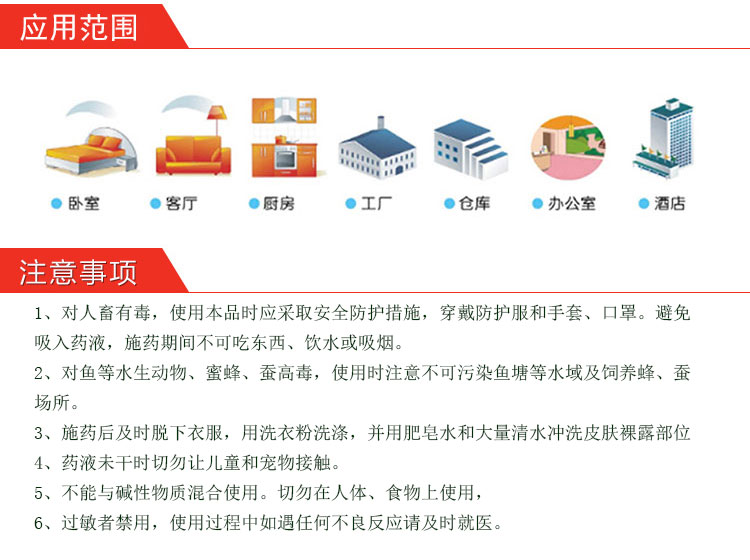 应用范围

卧室

客厅

厨房

工厂

仓库

办公室

酒店

注意事项

1、对人畜有毒，使用本品时应采取安全防护措施，穿戴防护服和手套、口罩。避免吸入药液，施药期间不可吃东西、饮水或吸烟。

2、对鱼等水生动物、蜜蜂、蚕高毒，使用时注意不可污染鱼塘等水域及饲养蜂、蚕场所。

3、施药后及时脱下衣服，用洗衣粉洗涤，并用肥皂水和大量清水冲洗皮肤裸露部位

4、药液未干时切勿让儿童和宠物接触。

5、不能与碱性物质混合使用。切勿在人体、食物上使用，

6、过敏者禁用，使用过程中如遇任何不良反应请及时就医。